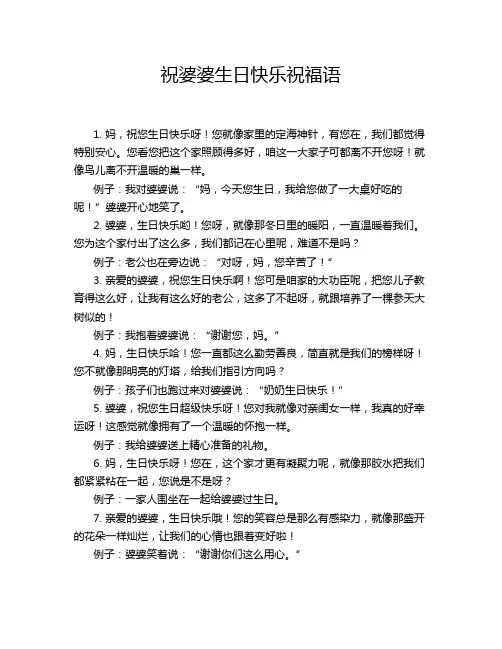 祝婆婆生日快乐祝福语

1. 妈，祝您生日快乐呀！您就像家里的定海神针，有您在，我们都觉得特别安心。您看您把这个家照顾得多好，咱这一大家子可都离不开您呀！就像鸟儿离不开温暖的巢一样。

例子：我对婆婆说：“妈，今天您生日，我给您做了一大桌好吃的呢！”婆婆开心地笑了。

2. 婆婆，生日快乐哟！您呀，就像那冬日里的暖阳，一直温暖着我们。您为这个家付出了这么多，我们都记在心里呢，难道不是吗？

例子：老公也在旁边说：“对呀，妈，您辛苦了！”

3. 亲爱的婆婆，祝您生日快乐啊！您可是咱家的大功臣呢，把您儿子教育得这么好，让我有这么好的老公，这多了不起呀，就跟培养了一棵参天大树似的！

例子：我抱着婆婆说：“谢谢您，妈。”

4. 妈，生日快乐哈！您一直都这么勤劳善良，简直就是我们的榜样呀！您不就像那明亮的灯塔，给我们指引方向吗？

例子：孩子们也跑过来对婆婆说：“奶奶生日快乐！”

5. 婆婆，祝您生日超级快乐呀！您对我就像对亲闺女一样，我真的好幸运呀！这感觉就像拥有了一个温暖的怀抱一样。

例子：我给婆婆送上精心准备的礼物。

6. 妈，生日快乐呀！您在，这个家才更有凝聚力呢，就像那胶水把我们都紧紧粘在一起，您说是不是呀？

例子：一家人围坐在一起给婆婆过生日。

7. 亲爱的婆婆，生日快乐哦！您的笑容总是那么有感染力，就像那盛开的花朵一样灿烂，让我们的心情也跟着变好啦！

例子：婆婆笑着说：“谢谢你们这么用心。”